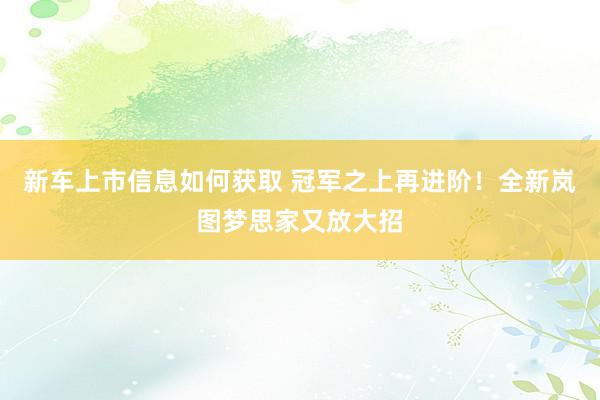 新车上市信息如何获取 冠军之上再进阶！全新岚图梦思家又放大招